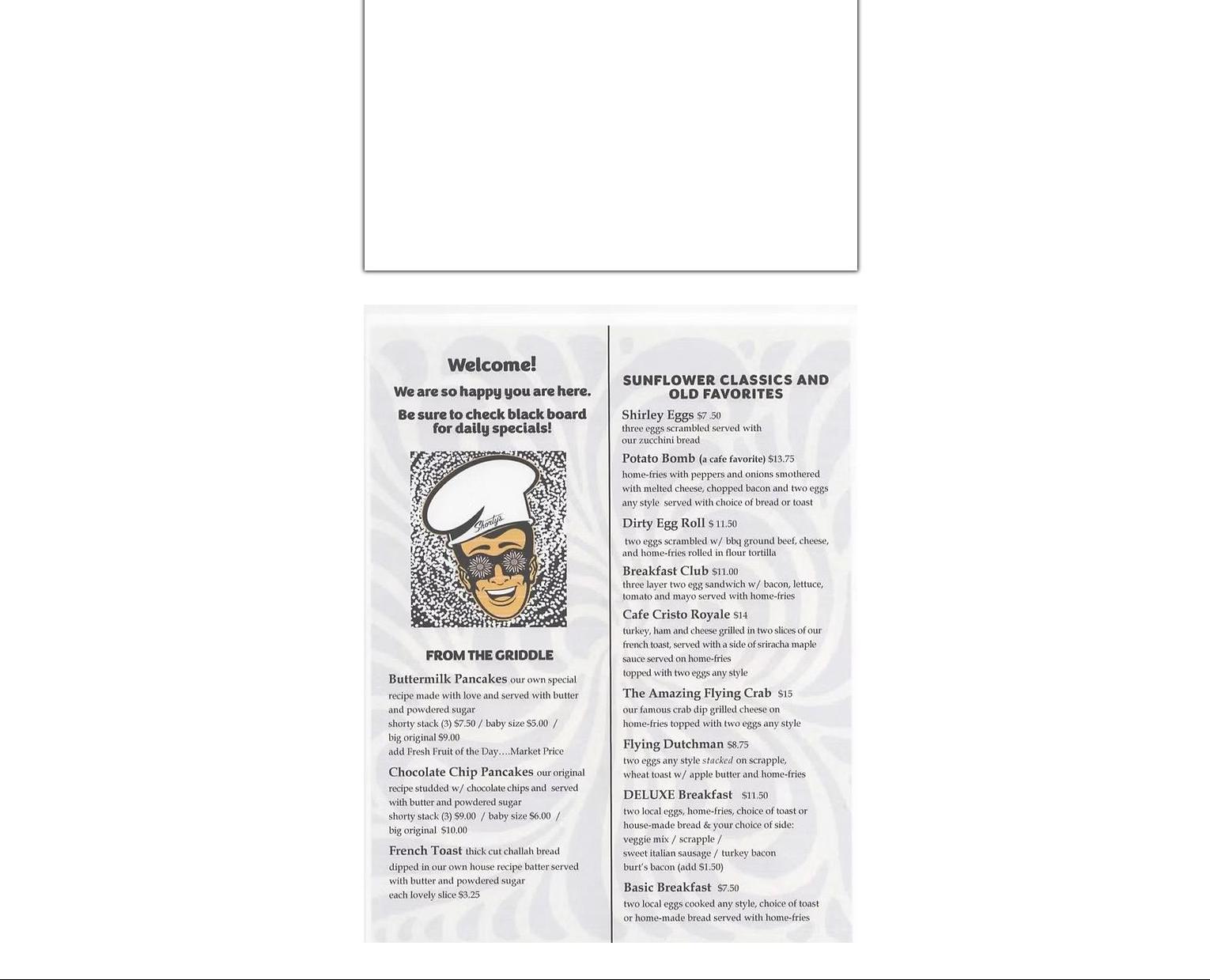 Welcome!

We are so happy you are here.

Be sure to check black board for daily specials!

Shorty's

FROM THE GRIDDLE

Buttermilk Pancakes our own special recipe made with love and served with butter and powdered sugar
shorty stack (3) $7.50 / baby size $5.00 / big original $9.00
add Fresh Fruit of the Day….Market Price

Chocolate Chip Pancakes our original recipe studded w/ chocolate chips and served with butter and powdered sugar
shorty stack (3) $9.00 / baby size $6.00 / big original $10.00

French Toast thick cut challah bread dipped in our own house recipe batter served with butter and powdered sugar
each lovely slice $3.25

SUNFLOWER CLASSICS AND OLD FAVORITES

Shirley Eggs $7 .50
three eggs scrambled served with our zucchini bread

Potato Bomb (a cafe favorite) $13.75
home-fries with peppers and onions smothered with melted cheese, chopped bacon and two eggs any style served with choice of bread or toast

Dirty Egg Roll $ 11.50
two eggs scrambled w/ bbq ground beef, cheese, and home-fries rolled in flour tortilla

Breakfast Club $11.00
three layer two egg sandwich w/ bacon, lettuce, tomato and mayo served with home-fries

Cafe Cristo Royale $14
turkey, ham and cheese grilled in two slices of our french toast, served with a side of sriracha maple sauce served on home-fries
topped with two eggs any style

The Amazing Flying Crab $15
our famous crab dip grilled cheese on home-fries topped with two eggs any style

Flying Dutchman $8.75
two eggs any style stacked on scrapple, wheat toast w/ apple butter and home-fries

DELUXE Breakfast $11.50
two local eggs, home-fries, choice of toast or house-made bread & your choice of side:
veggie mix / scrapple /
sweet italian sausage / turkey bacon
burt's bacon (add $1.50)

Basic Breakfast $7.50
two local eggs cooked any style, choice of toast or home-made bread served with home-fries